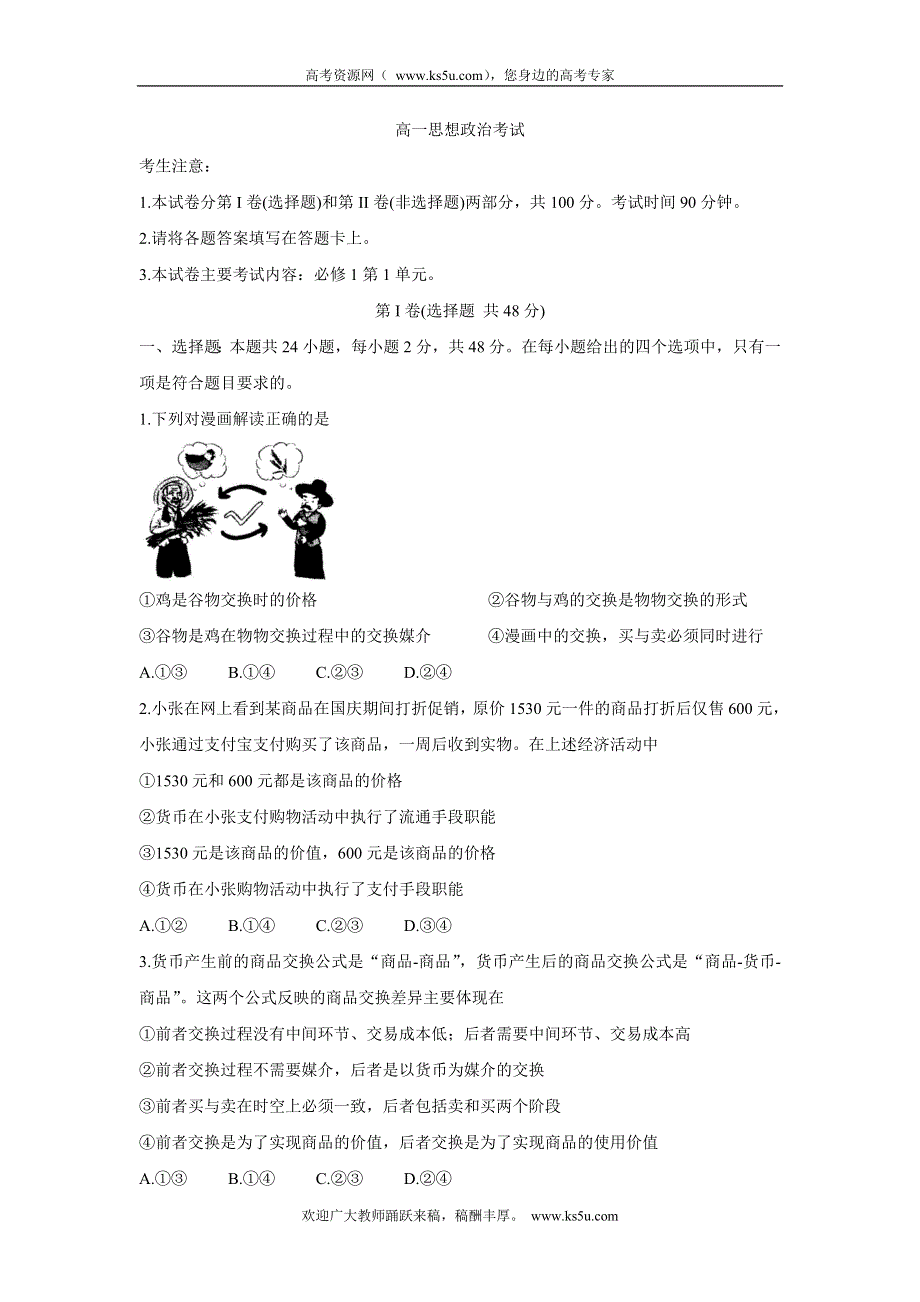 高考资源网（ www.ks5u.com），您身边的高考专家

高一思想政治考试

考生注意：

1.本试卷分第 I 卷(选择题)和第 II 卷(非选择题)两部分，共 100 分。考试时间 90 分钟。

2.请将各题答案填写在答题卡上。

3.本试卷主要考试内容：必修 1 第 1 单元。

第 I 卷(选择题 共 48 分)

一、选择题 本题共 24 小题，每小题 2 分，共 48 分。在每小题给出的四个选项中，只有一项是符合题目要求的。

1.下列对漫画解读正确的是

①鸡是谷物交换时的价格
②谷物与鸡的交换是物物交换的形式
③谷物是鸡在物物交换过程中的交换媒介
④漫画中的交换，买与卖必须同时进行

A.①③ B.①④ C.②③ D.②④

2.小张在网上看到某商品在国庆期间打折促销，原价 1530 元一件的商品打折后仅售 600 元，小张通过支付宝支付购买了该商品，一周后收到实物。在上述经济活动中

①1530 元和 600 元都是该商品的价格

②货币在小张支付购物活动中执行了流通手段职能

③1530 元是该商品的价值，600 元是该商品的价格

④货币在小张购物活动中执行了支付手段职能

A.①② B.①④ C.②③ D.③④

3.货币产生前的商品交换公式是“商品-商品”，货币产生后的商品交换公式是“商品-货币-商品”。这两个公式反映的商品交换差异主要体现在

①前者交换过程没有中间环节、交易成本低；后者需要中间环节、交易成本高

②前者交换过程不需要媒介，后者是以货币为媒介的交换

③前者买与卖在时空上必须一致，后者包括卖和买两个阶段

④前者交换是为了实现商品的价值，后者交换是为了实现商品的使用价值

A.①③ B.①④ C.②③ D.②④

欢迎广大教师踊跃来稿，稿酬丰厚。 www.ks5u.com